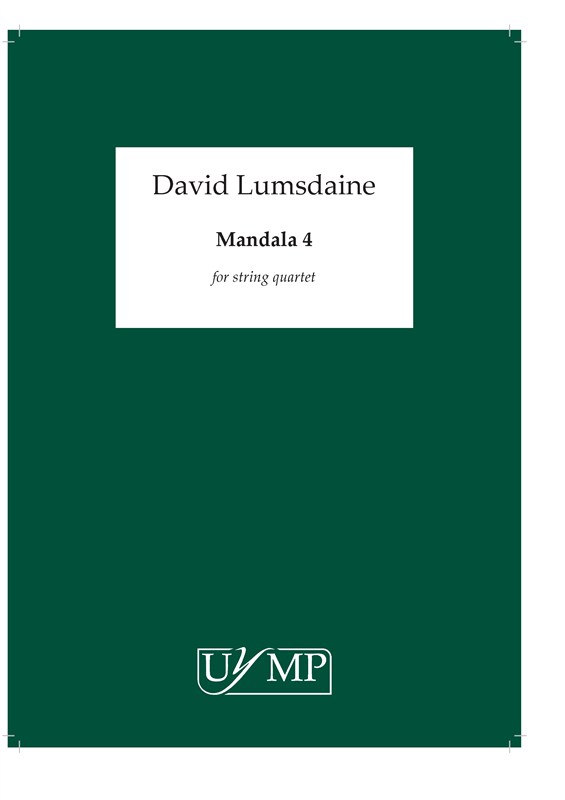 David Lumsdaine

Mandala 4

for string quartet

UYMP